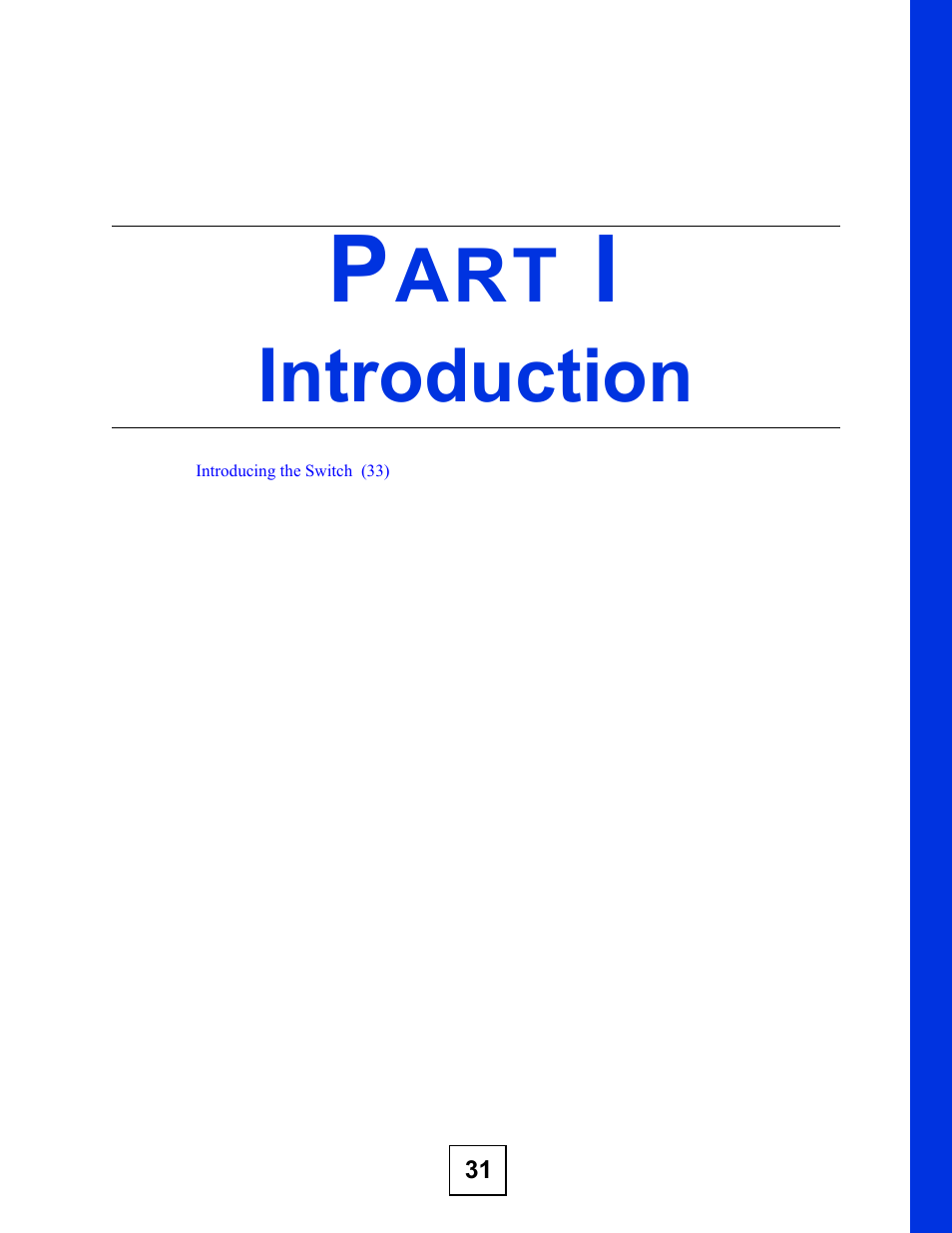 PART I

Introduction

Introducing the Switch (33)

31